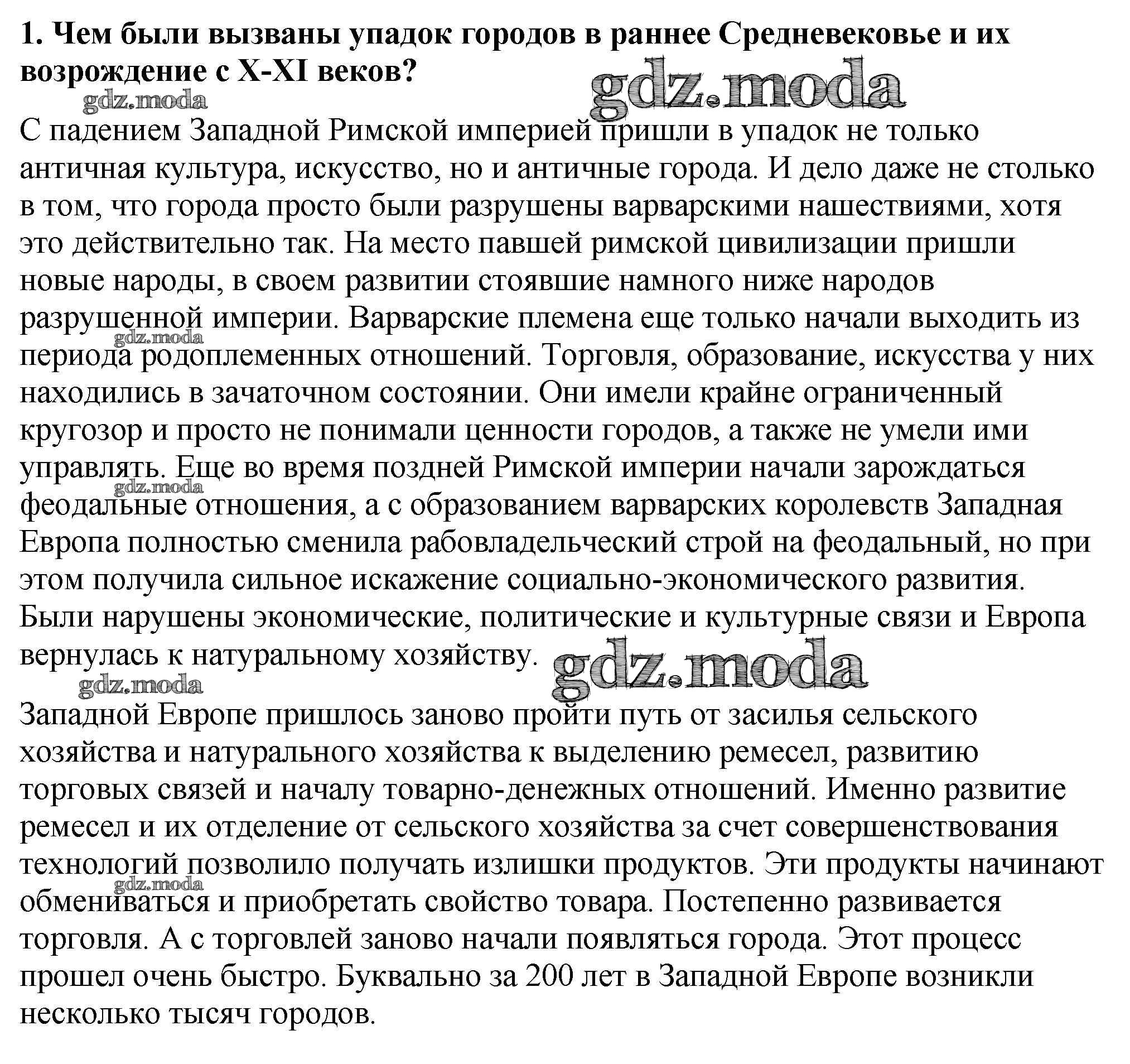 1. Чем были вызваны упадок городов в раннее Средневековье и их возрождение с X-XI веков?

gdz.moda

gdz.moda

С падением Западной Римской империей пришли в упадок не только античная культура, искусство, но и античные города. И дело даже не столько в том, что города просто были разрушены варварскими нашествиями, хотя это действительно так. На место павшей римской цивилизации пришли новые народы, в своем развитии стоявшие намного ниже народов разрушенной империи. Варварские племена еще только начали выходить из периода родоплеменных отношений. Торговля, образование, искусства у них находились в зачаточном состоянии. Они имели крайне ограниченный кругозор и просто не понимали ценности городов, а также не умели ими управлять. Еще во время поздней Римской империи начали зарождаться феодальные отношения, а с образованием варварских королевств Западная Европа полностью сменила рабовладельческий строй на феодальный, но при этом получила сильное искажение социально-экономического развития. Были нарушены экономические, политические и культурные связи и Европа вернулась к натуральному хозяйству.

gdz.moda

gdz.moda

gdz.moda

gdz.moda

Западной Европе пришлось заново пройти путь от засилья сельского хозяйства и натурального хозяйства к выделению ремесел, развитию торговых связей и началу товарно-денежных отношений. Именно развитие ремесел и их отделение от сельского хозяйства за счет совершенствования технологий позволило получать излишки продуктов. Эти продукты начинают обмениваться и приобретать свойство товара. Постепенно развивается торговля. А с торговлей заново начали появляться города. Этот процесс прошел очень быстро. Буквально за 200 лет в Западной Европе возникли несколько тысяч городов.

gdz.moda